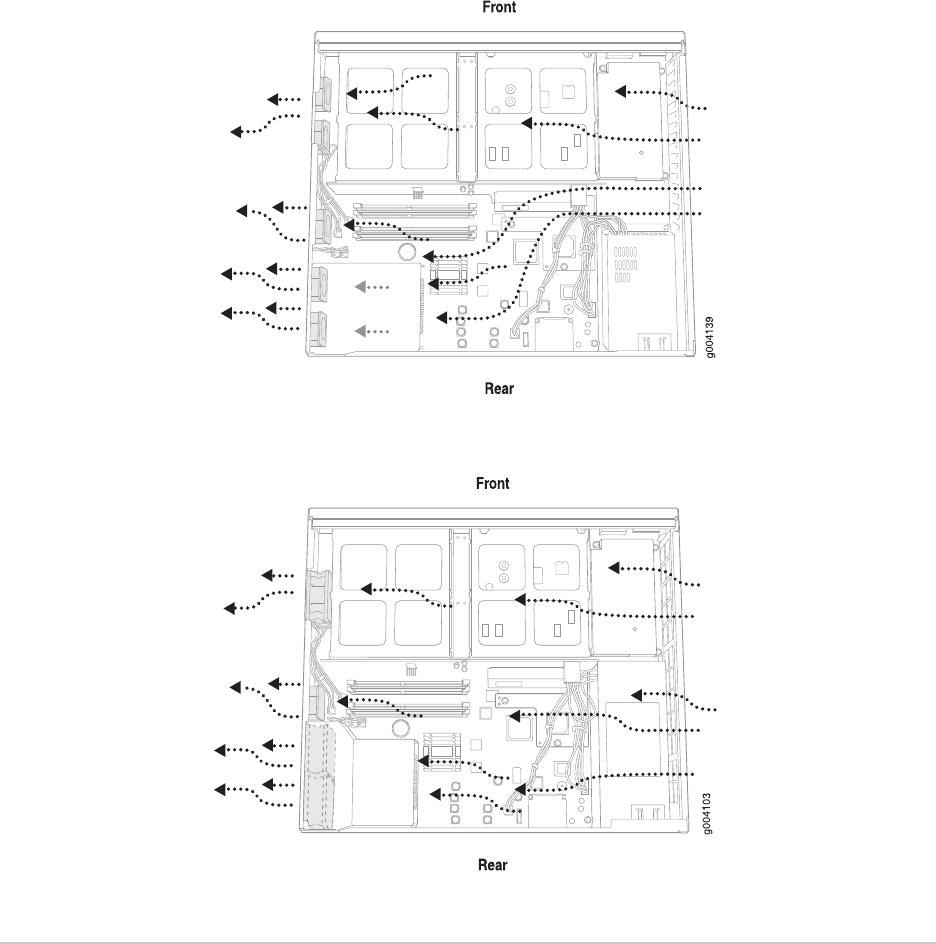 Front

g004139

Rear

Front

g004103

Rear